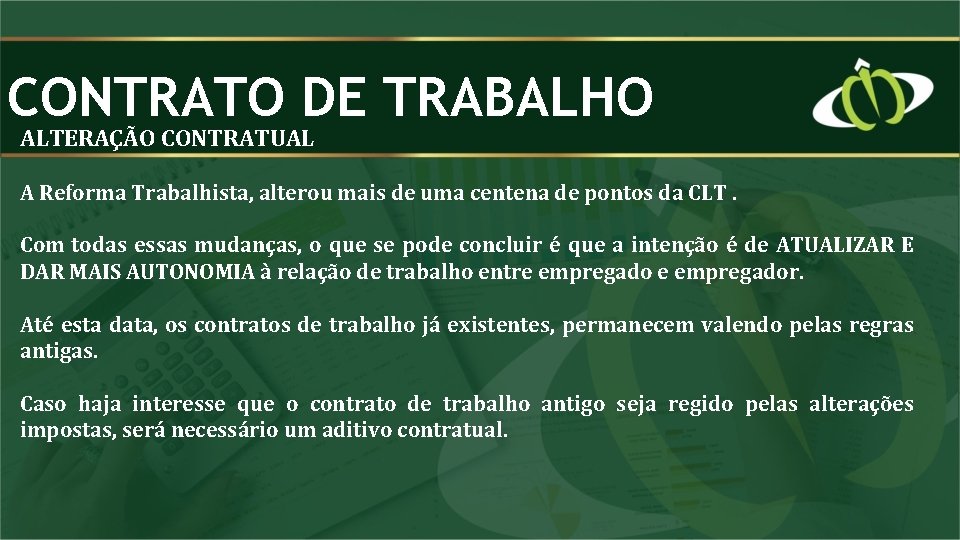 CONTRATO DE TRABALHO
ALTERAÇÃO CONTRATUAL

A Reforma Trabalhista, alterou mais de uma centena de pontos da CLT .

Com todas essas mudanças, o que se pode concluir é que a intenção é de ATUALIZAR E DAR MAIS AUTONOMIA à relação de trabalho entre empregado e empregador.

Até esta data, os contratos de trabalho já existentes, permanecem valendo pelas regras antigas.

Caso haja interesse que o contrato de trabalho antigo seja regido pelas alterações impostas, será necessário um aditivo contratual.